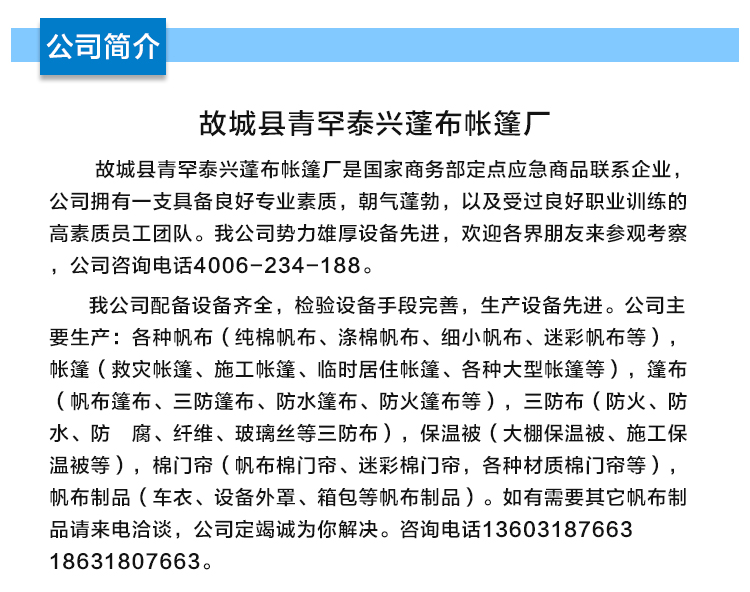 公司简介

故城县青罕泰兴蓬布帐篷厂

故城县青罕泰兴蓬布帐篷厂是国家商务部定点应急商品联系企业，公司拥有一支具备良好专业素质，朝气蓬勃，以及受过良好职业训练的高素质员工团队。我公司势力雄厚设备先进，欢迎各界朋友来参观考察，公司咨询电话4006-234-188。

我公司配备设备齐全，检验设备手段完善，生产设备先进。公司主要生产：各种帆布（纯棉帆布、涤棉帆布、细小帆布、迷彩帆布等），帐篷（救灾帐篷、施工帐篷、临时居住帐篷、各种大型帐篷等），篷布（帆布篷布、三防篷布、防水篷布、防火篷布等），三防布（防火、防水、防 腐、纤维、玻璃丝等三防布），保温被（大棚保温被、施工保温被等），棉门帘（帆布棉门帘、迷彩棉门帘，各种材质棉门帘等），帆布制品（车衣、设备外罩、箱包等帆布制品）。如有需要其它帆布制品请来电洽谈，公司定竭诚为你解决。咨询电话13603187663 18631807663。